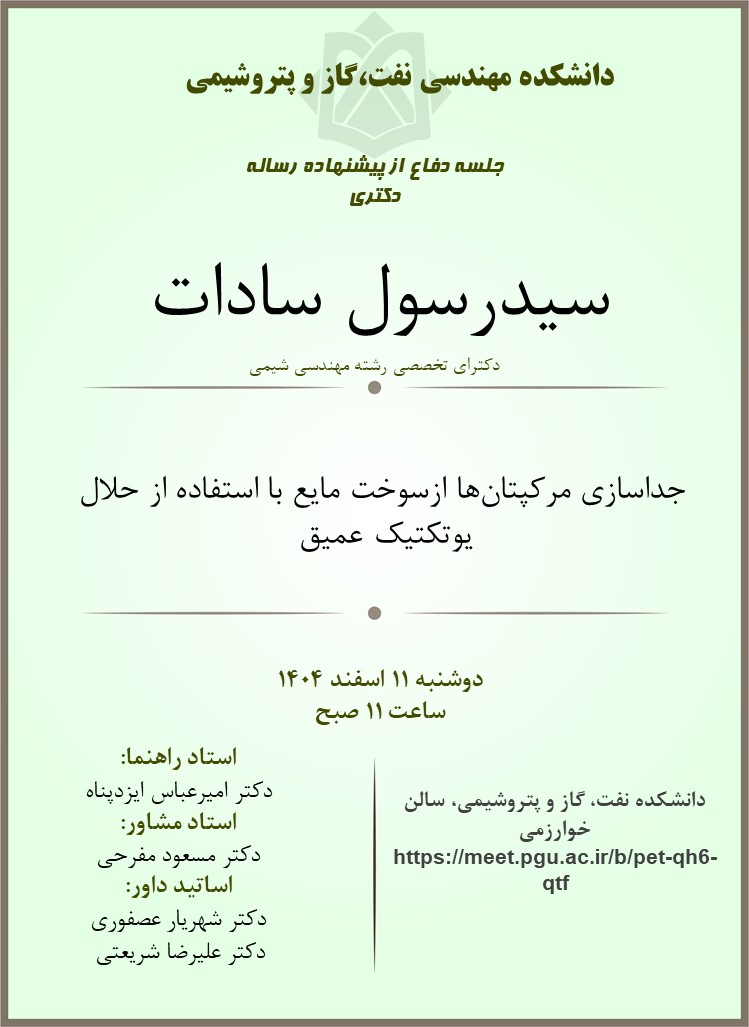 دانشکده مهندسی نفت،گاز و پتروشیمی

جلسه دفاع از پیشنهاده رساله دکتری

سیدرسول سادات

دکترای تخصصی رشته مهندسی شیمی

جداسازی مرکپتان‌ها ازسوخت مایع با استفاده از حلال یوتکتیک عمیق

دوشنبه ۱۱ اسفند ۱۴۰۴
ساعت ۱۱ صبح

استاد راهنما:
دکتر امیرعباس ایزدپناه
استاد مشاور:
دکتر مسعود مفرحی
اساتید داور:
دکتر شهریار عصفوری
دکتر علیرضا شریعتی

دانشکده نفت، گاز و پتروشیمی، سالن خوارزمی
https://meet.pgu.ac.ir/b/pet-qh6-qtf